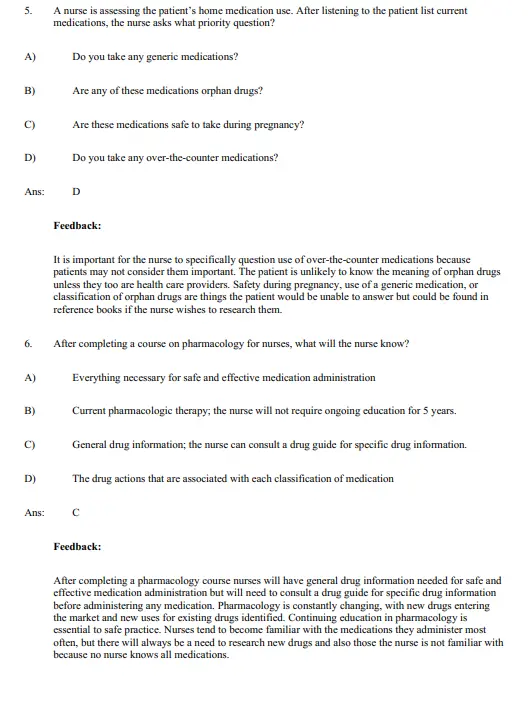 5. A nurse is assessing the patient's home medication use. After listening to the patient list current medications, the nurse asks what priority question?

A) Do you take any generic medications?

B) Are any of these medications orphan drugs?

C) Are these medications safe to take during pregnancy?

D) Do you take any over-the-counter medications?

Ans: D

Feedback:

It is important for the nurse to specifically question use of over-the-counter medications because patients may not consider them important. The patient is unlikely to know the meaning of orphan drugs unless they too are health care providers. Safety during pregnancy, use of a generic medication, or classification of orphan drugs are things the patient would be unable to answer but could be found in reference books if the nurse wishes to research them.

6. After completing a course on pharmacology for nurses, what will the nurse know?

A) Everything necessary for safe and effective medication administration

B) Current pharmacologic therapy; the nurse will not require ongoing education for 5 years.

C) General drug information; the nurse can consult a drug guide for specific drug information.

D) The drug actions that are associated with each classification of medication

Ans: C

Feedback:

After completing a pharmacology course nurses will have general drug information needed for safe and effective medication administration but will need to consult a drug guide for specific drug information before administering any medication. Pharmacology is constantly changing, with new drugs entering the market and new uses for existing drugs identified. Continuing education in pharmacology is essential to safe practice. Nurses tend to become familiar with the medications they administer most often, but there will always be a need to research new drugs and also those the nurse is not familiar with because no nurse knows all medications.